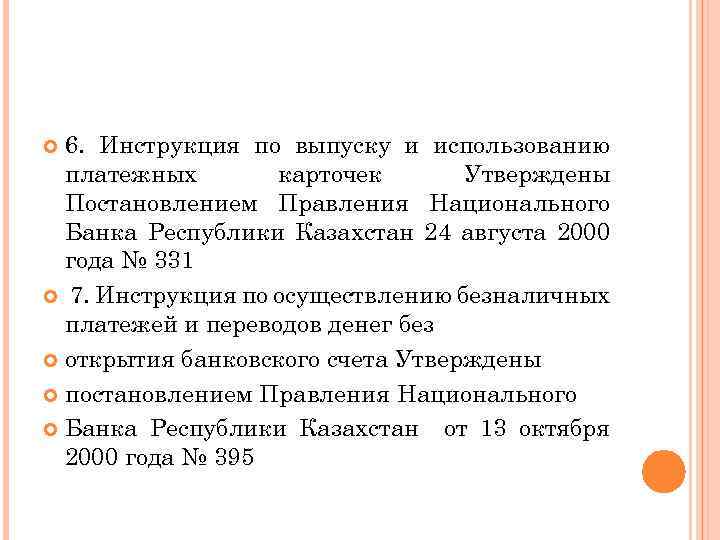 6. Инструкция по выпуску и использованию платежных карточек Утверждены Постановлением Правления Национального Банка Республики Казахстан 24 августа 2000 года № 331

7. Инструкция по осуществлению безналичных платежей и переводов денег без

открытия банковского счета Утверждены

постановлением Правления Национального

Банка Республики Казахстан от 13 октября 2000 года № 395